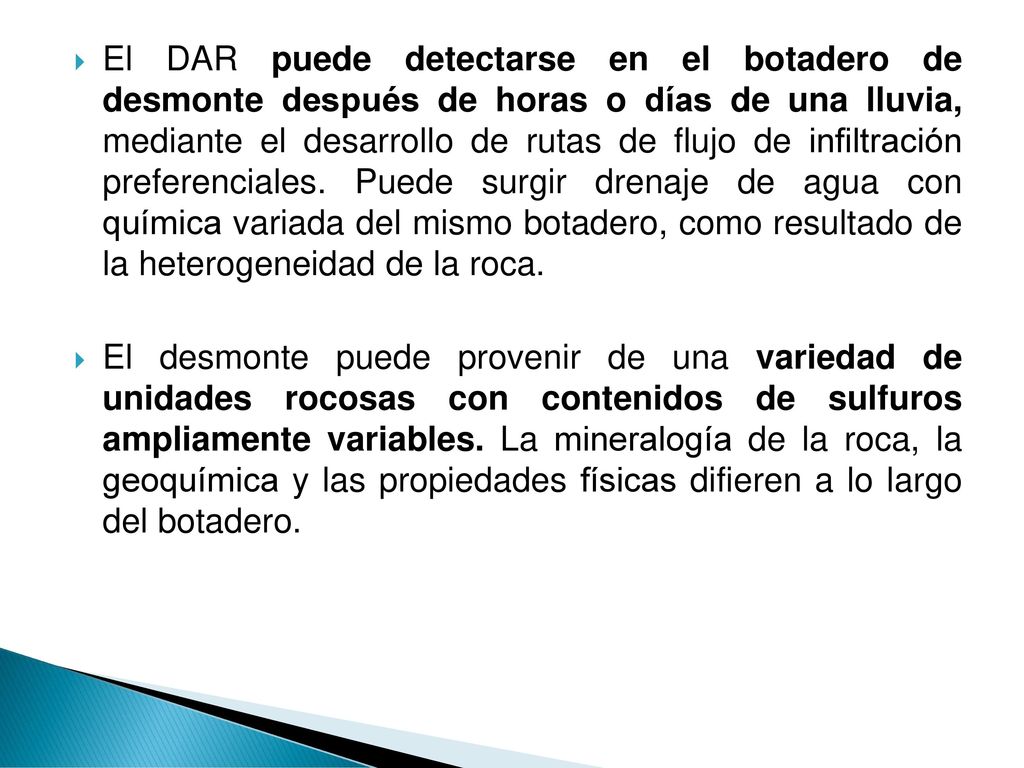 El DAR puede detectarse en el botadero de desmonte después de horas o días de una lluvia, mediante el desarrollo de rutas de flujo de infiltración preferenciales. Puede surgir drenaje de agua con química variada del mismo botadero, como resultado de la heterogeneidad de la roca.

El desmonte puede provenir de una variedad de unidades rocosas con contenidos de sulfuros ampliamente variables. La mineralogía de la roca, la geoquímica y las propiedades físicas difieren a lo largo del botadero.